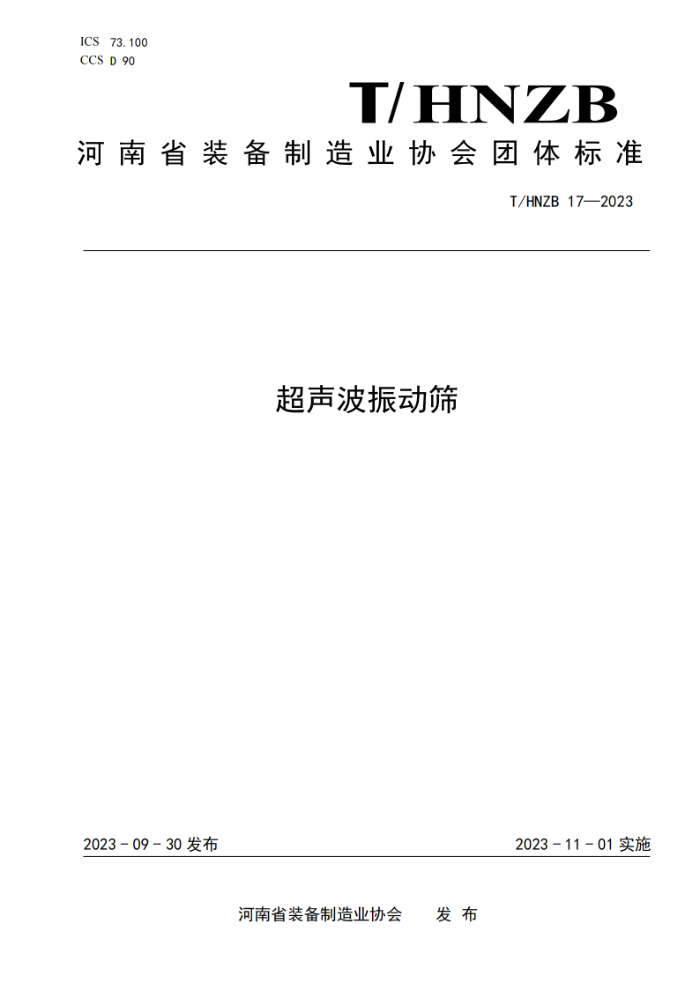 ICS 73.100
CCS D 90

T/HNZB

河南省装备制造业协会团体标准

T/HNZB 17—2023

超声波振动筛

2023 - 09 - 30 发布

2023 - 11 - 01 实施

河南省装备制造业协会　　发 布